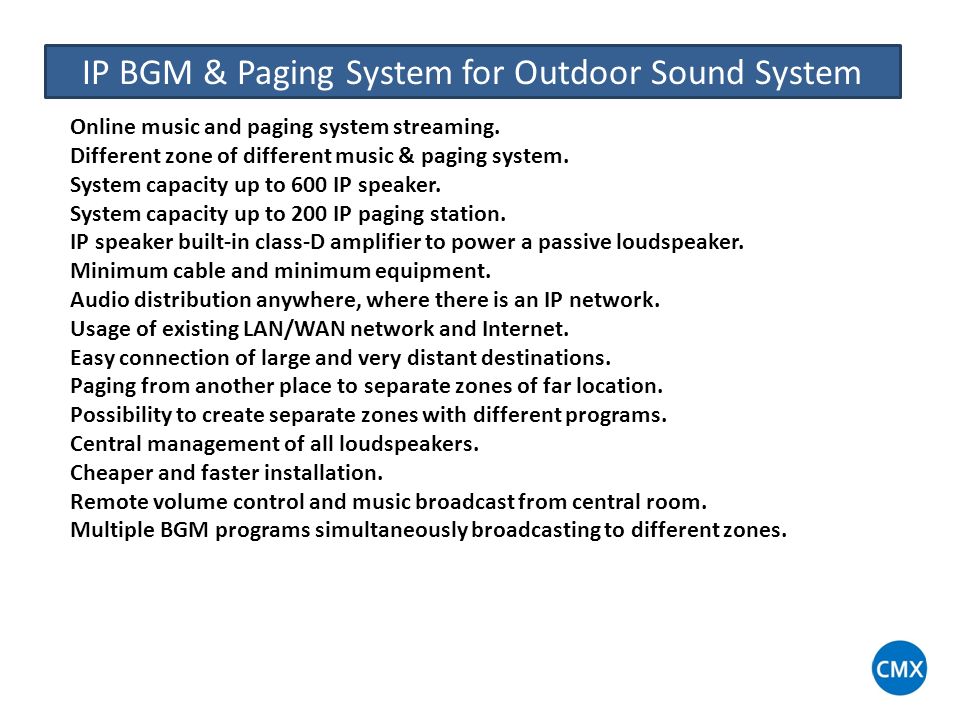 IP BGM & Paging System for Outdoor Sound System

Online music and paging system streaming.
Different zone of different music & paging system.
System capacity up to 600 IP speaker.
System capacity up to 200 IP paging station.
IP speaker built-in class-D amplifier to power a passive loudspeaker.
Minimum cable and minimum equipment.
Audio distribution anywhere, where there is an IP network.
Usage of existing LAN/WAN network and Internet.
Easy connection of large and very distant destinations.
Paging from another place to separate zones of far location.
Possibility to create separate zones with different programs.
Central management of all loudspeakers.
Cheaper and faster installation.
Remote volume control and music broadcast from central room.
Multiple BGM programs simultaneously broadcasting to different zones.

CMX